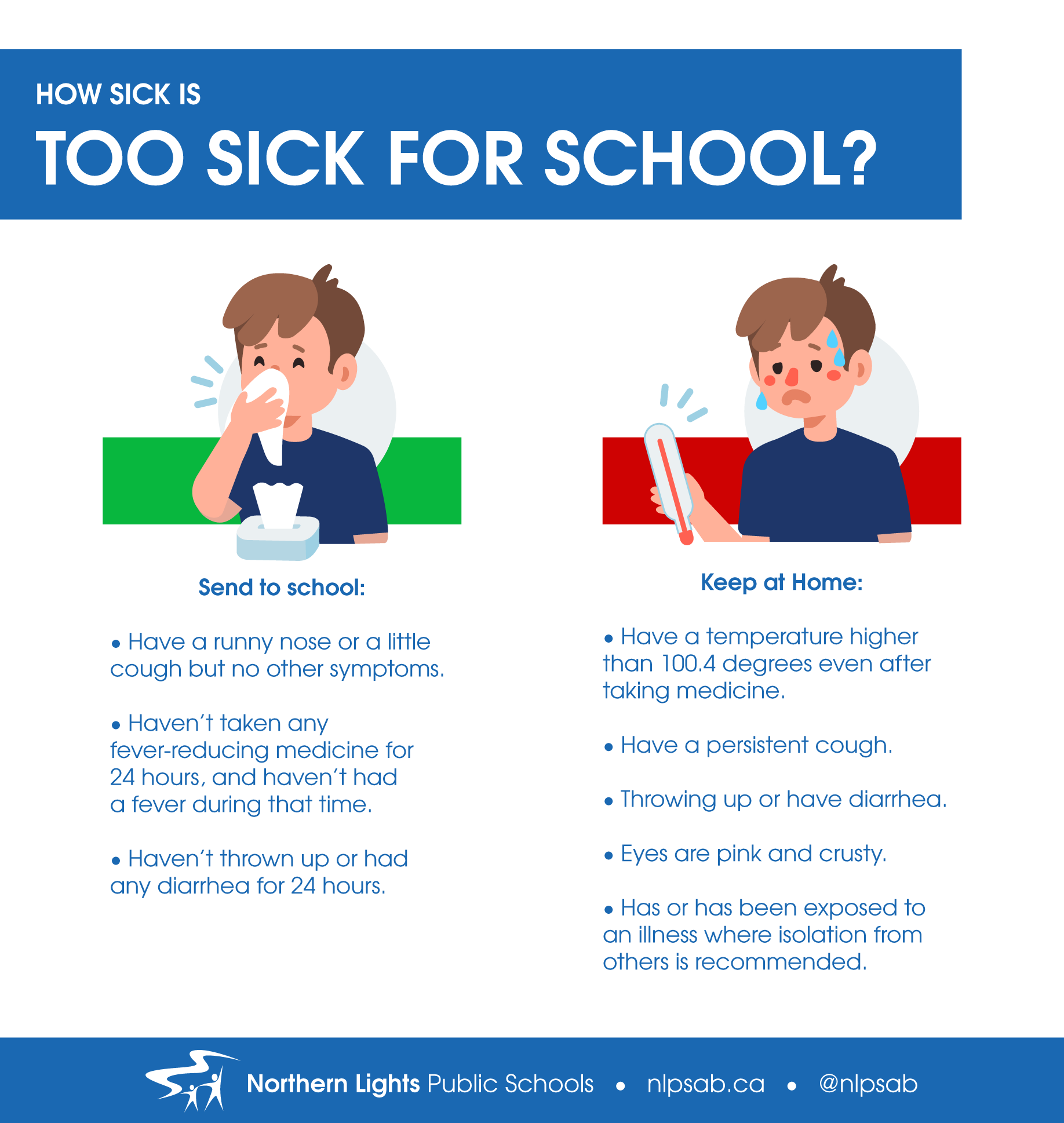 HOW SICK IS

TOO SICK FOR SCHOOL?

Send to school:

• Have a runny nose or a little cough but no other symptoms.

• Haven't taken any fever-reducing medicine for 24 hours, and haven't had a fever during that time.

• Haven't thrown up or had any diarrhea for 24 hours.

Keep at Home:

• Have a temperature higher than 100.4 degrees even after taking medicine.

• Have a persistent cough.

• Throwing up or have diarrhea.

• Eyes are pink and crusty.

• Has or has been exposed to an illness where isolation from others is recommended.

Northern Lights Public Schools • nlpsab.ca • @nlpsab